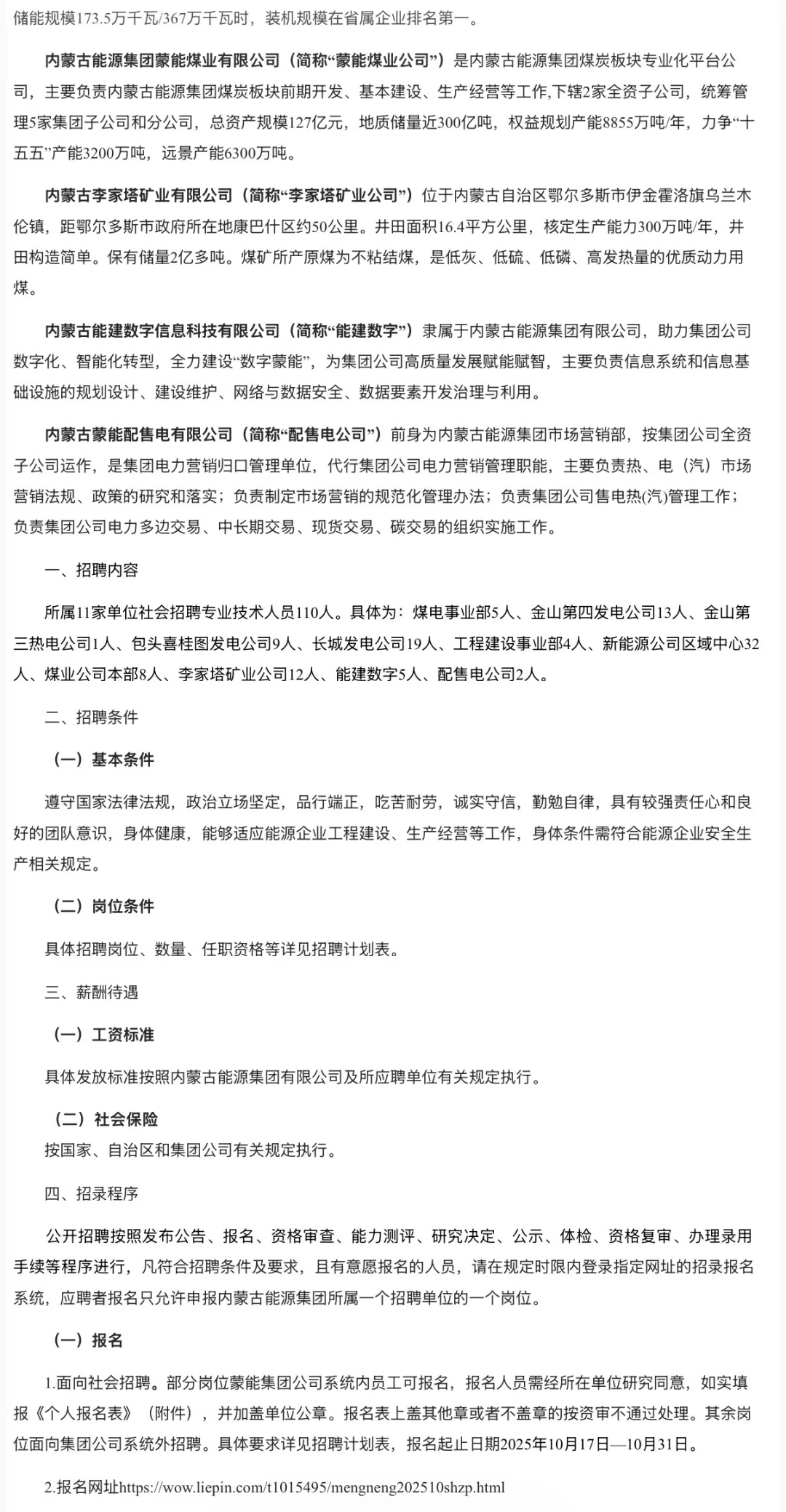 储能规模173.5万千瓦/367万千瓦时，装机规模在省属企业排名第一。

内蒙古能源集团蒙能煤业有限公司（简称“蒙能煤业公司”）是内蒙古能源集团煤炭板块专业化平台公司，主要负责内蒙古能源集团煤炭板块前期开发、基本建设、生产经营等工作,下辖2家全资子公司，统筹管理5家集团子公司和分公司，总资产规模127亿元，地质储量近300亿吨，权益规划产能8855万吨/年，力争“十五五”产能3200万吨，远景产能6300万吨。

内蒙古李家塔矿业有限公司（简称“李家塔矿业公司”）位于内蒙古自治区鄂尔多斯市伊金霍洛旗乌兰木伦镇，距鄂尔多斯市政府所在地康巴什区约50公里。井田面积16.4平方公里，核定生产能力300万吨/年，井田构造简单。保有储量2亿多吨。煤矿所产原煤为不粘结煤，是低灰、低硫、低磷、高发热量的优质动力用煤。

内蒙古能建数字信息科技有限公司（简称“能建数字”）隶属于内蒙古能源集团有限公司，助力集团公司数字化、智能化转型，全力建设“数字蒙能”，为集团公司高质量发展赋能赋智，主要负责信息系统和信息基础设施的规划设计、建设维护、网络与数据安全、数据要素开发治理与利用。

内蒙古蒙能配售电有限公司（简称“配售电公司”）前身为内蒙古能源集团市场营销部，按集团公司全资子公司运作，是集团电力营销归口管理单位，代行集团公司电力营销管理职能，主要负责热、电（汽）市场营销法规、政策的研究和落实；负责制定市场营销的规范化管理办法；负责集团公司售电热(汽)管理工作；负责集团公司电力多边交易、中长期交易、现货交易、碳交易的组织实施工作。

一、招聘内容

所属11家单位社会招聘专业技术人员110人。具体为：煤电事业部5人、金山第四发电公司13人、金山第三热电公司1人、包头喜桂图发电公司9人、长城发电公司19人、工程建设事业部4人、新能源公司区域中心32人、煤业公司本部8人、李家塔矿业公司12人、能建数字5人、配售电公司2人。

二、招聘条件

（一）基本条件

遵守国家法律法规，政治立场坚定，品行端正，吃苦耐劳，诚实守信，勤勉自律，具有较强责任心和良好的团队意识，身体健康，能够适应能源企业工程建设、生产经营等工作，身体条件需符合能源企业安全生产相关规定。

（二）岗位条件

具体招聘岗位、数量、任职资格等详见招聘计划表。

三、薪酬待遇

（一）工资标准

具体发放标准按照内蒙古能源集团有限公司及所应聘单位有关规定执行。

（二）社会保险

按国家、自治区和集团公司有关规定执行。

四、招录程序

公开招聘按照发布公告、报名、资格审查、能力测评、研究决定、公示、体检、资格复审、办理录用手续等程序进行，凡符合招聘条件及要求，且有意愿报名的人员，请在规定时限内登录指定网址的招录报名系统，应聘者报名只允许申报内蒙古能源集团所属一个招聘单位的一个岗位。

（一）报名

1.面向社会招聘。部分岗位蒙能集团公司系统内员工可报名，报名人员需经所在单位研究同意，如实填报《个人报名表》（附件），并加盖单位公章。报名表上盖其他章或者不盖章的按资审不通过处理。其余岗位面向集团公司系统外招聘。具体要求详见招聘计划表，报名起止日期2025年10月17日—10月31日。

2.报名网址https://wow.liepin.com/t1015495/mengneng202510shzp.html